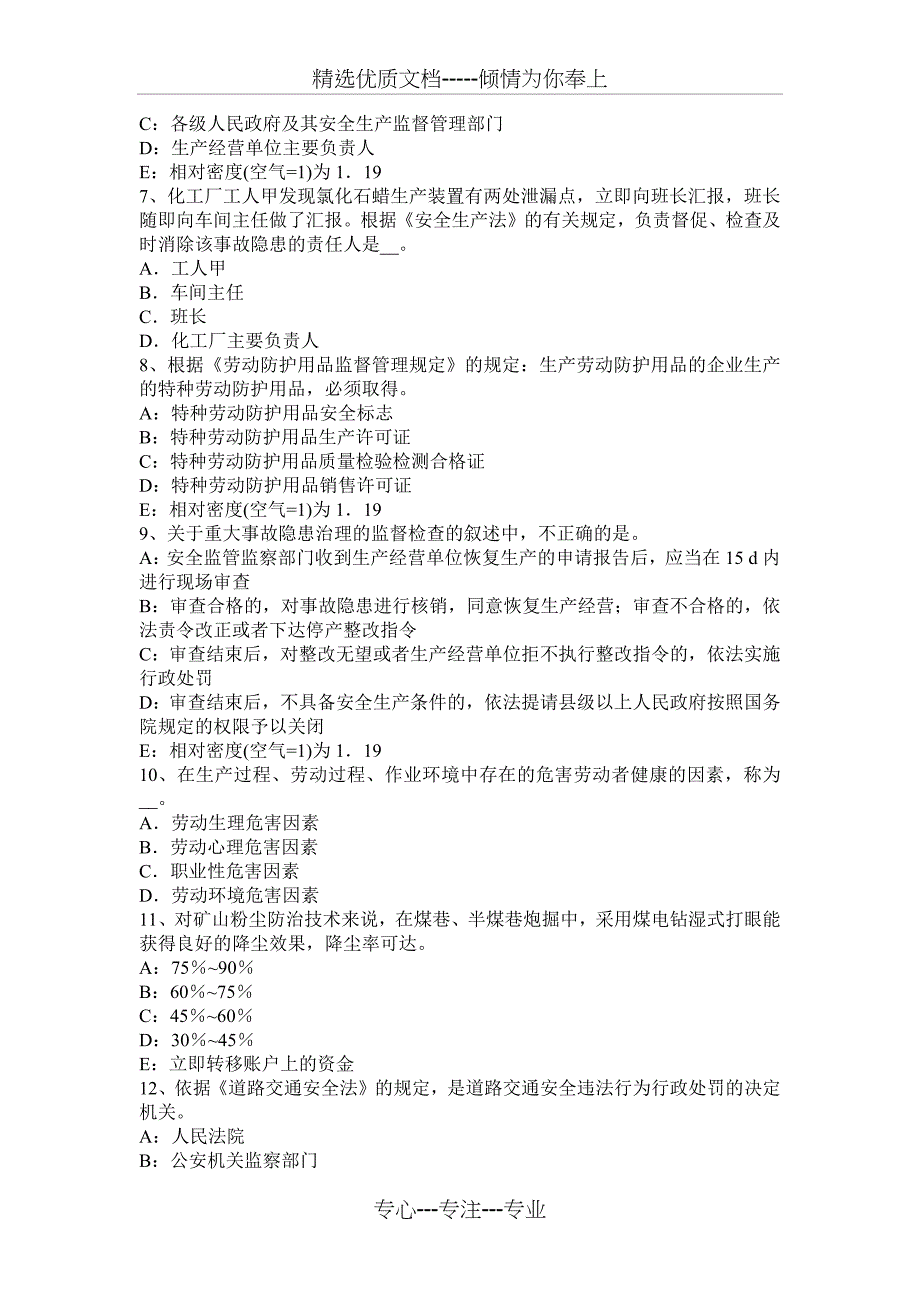 精选优质文档-----倾情为你奉上

C：各级人民政府及其安全生产监督管理部门
D：生产经营单位主要负责人
E：相对密度(空气=1)为 1．19
7、化工厂工人甲发现氯化石蜡生产装置有两处泄漏点，立即向班长汇报，班长随即向车间主任做了汇报。根据《安全生产法》的有关规定，负责督促、检查及时消除该事故隐患的责任人是__。
A．工人甲
B．车间主任
C．班长
D．化工厂主要负责人
8、根据《劳动防护用品监督管理规定》的规定：生产劳动防护用品的企业生产的特种劳动防护用品，必须取得。
A：特种劳动防护用品安全标志
B：特种劳动防护用品生产许可证
C：特种劳动防护用品质量检验检测合格证
D：特种劳动防护用品销售许可证
E：相对密度(空气=1)为 1．19
9、关于重大事故隐患治理的监督检查的叙述中，不正确的是。
A：安全监管监察部门收到生产经营单位恢复生产的申请报告后，应当在 15 d 内进行现场审查
B：审查合格的，对事故隐患进行核销，同意恢复生产经营；审查不合格的，依法责令改正或者下达停产整改指令
C：审查结束后，对整改无望或者生产经营单位拒不执行整改指令的，依法实施行政处罚
D：审查结束后，不具备安全生产条件的，依法提请县级以上人民政府按照国务院规定的权限予以关闭
E：相对密度(空气=1)为 1．19
10、在生产过程、劳动过程、作业环境中存在的危害劳动者健康的因素，称为__。
A．劳动生理危害因素
B．劳动心理危害因素
C．职业性危害因素
D．劳动环境危害因素
11、对矿山粉尘防治技术来说，在煤巷、半煤巷炮掘中，采用煤电钻湿式打眼能获得良好的降尘效果，降尘率可达。
A：75%~90%
B：60%~75%
C：45%~60%
D：30%~45%
E：立即转移账户上的资金
12、依据《道路交通安全法》的规定，是道路交通安全违法行为行政处罚的决定机关。
A：人民法院
B：公安机关监察部门

专心---专注---专业